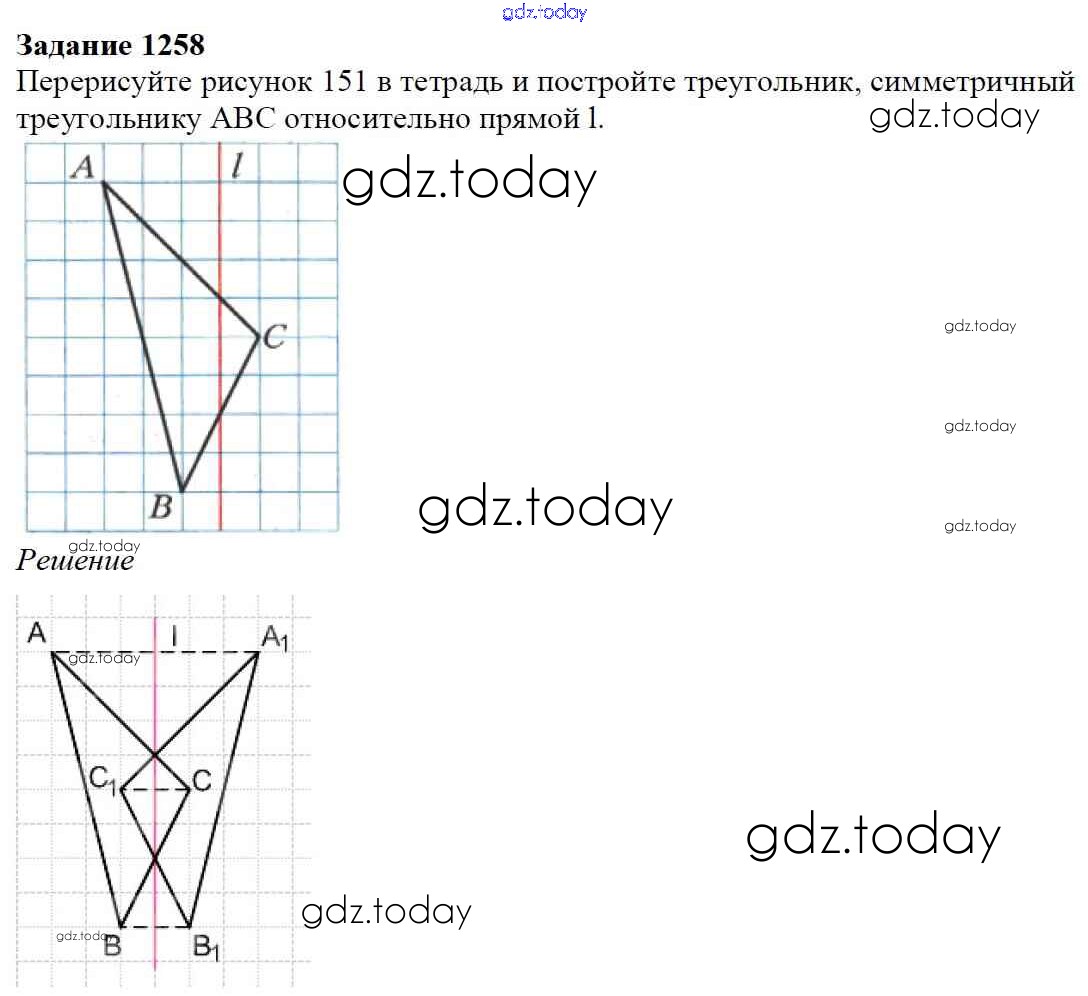 gdz.today

Задание 1258

Перерисуйте рисунок 151 в тетрадь и постройте треугольник, симметричный треугольнику ABC относительно прямой l.

gdz.today

A l

gdz.today

C

gdz.today

gdz.today

B

gdz.today

gdz.today

gdz.today

Решение

A l $A_1$

gdz.today

$C_1$ C

gdz.today

gdz.today

gdz.today

B $B_1$